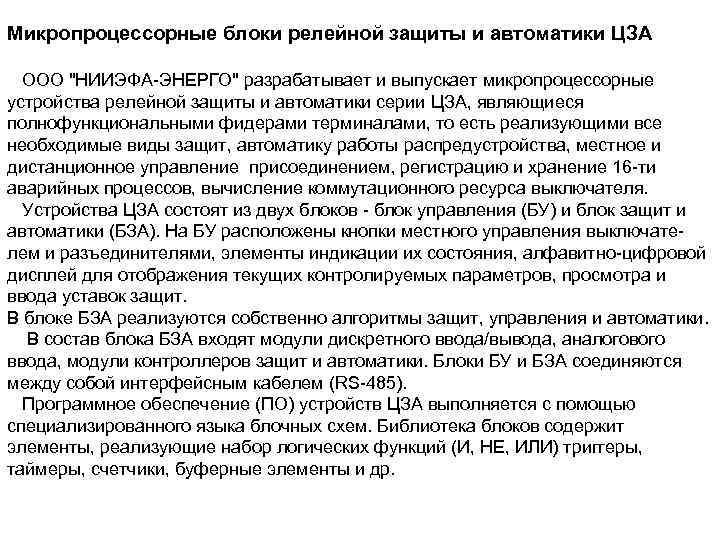 Микропроцессорные блоки релейной защиты и автоматики ЦЗА

ООО "НИИЭФА-ЭНЕРГО" разрабатывает и выпускает микропроцессорные устройства релейной защиты и автоматики серии ЦЗА, являющиеся полнофункциональными фидерами терминалами, то есть реализующими все необходимые виды защит, автоматику работы распредустройства, местное и дистанционное управление присоединением, регистрацию и хранение 16-ти аварийных процессов, вычисление коммутационного ресурса выключателя.
Устройства ЦЗА состоят из двух блоков - блок управления (БУ) и блок защит и автоматики (БЗА). На БУ расположены кнопки местного управления выключателем и разъединителями, элементы индикации их состояния, алфавитно-цифровой дисплей для отображения текущих контролируемых параметров, просмотра и ввода уставок защит.
В блоке БЗА реализуются собственно алгоритмы защит, управления и автоматики.
В состав блока БЗА входят модули дискретного ввода/вывода, аналогового ввода, модули контроллеров защит и автоматики. Блоки БУ и БЗА соединяются между собой интерфейсным кабелем (RS-485).
Программное обеспечение (ПО) устройств ЦЗА выполняется с помощью специализированного языка блочных схем. Библиотека блоков содержит элементы, реализующие набор логических функций (И, НЕ, ИЛИ) триггеры, таймеры, счетчики, буферные элементы и др.